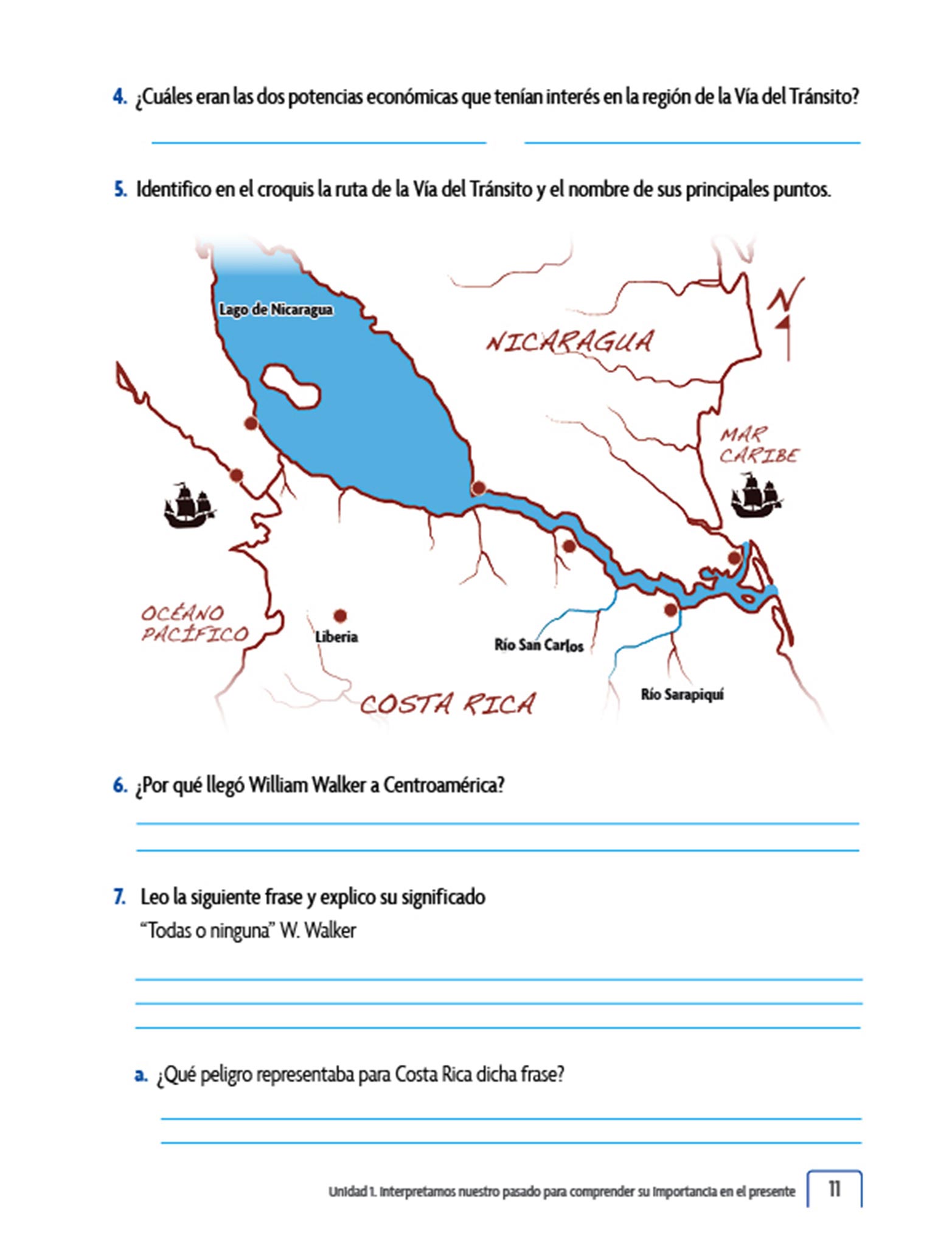 4. ¿Cuáles eran las dos potencias económicas que tenían interés en la región de la Vía del Tránsito?

5. Identifico en el croquis la ruta de la Vía del Tránsito y el nombre de sus principales puntos.

Lago de Nicaragua

NICARAGUA

N

MAR CARIBE

OCÉANO PACÍFICO

Liberia

Río San Carlos

Río Sarapiquí

COSTA RICA

6. ¿Por qué llegó William Walker a Centroamérica?

7. Leo la siguiente frase y explico su significado
"Todas o ninguna" W. Walker

a. ¿Qué peligro representaba para Costa Rica dicha frase?

Unidad 1. Interpretamos nuestro pasado para comprender su importancia en el presente 11